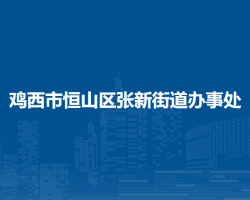 鸡西市恒山区张新街道办事处